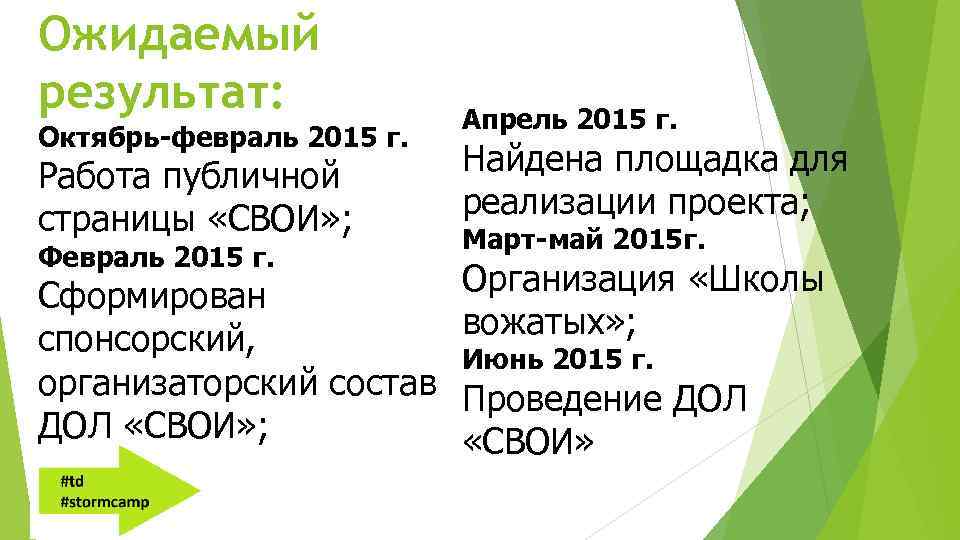 Ожидаемый результат:

Октябрь-февраль 2015 г.
Работа публичной страницы «СВОИ»;
Февраль 2015 г.
Сформирован спонсорский, организаторский состав ДОЛ «СВОИ»;

Апрель 2015 г.
Найдена площадка для реализации проекта;
Март-май 2015г.
Организация «Школы вожатых»;
Июнь 2015 г.
Проведение ДОЛ «СВОИ»

#td
#stormcamp